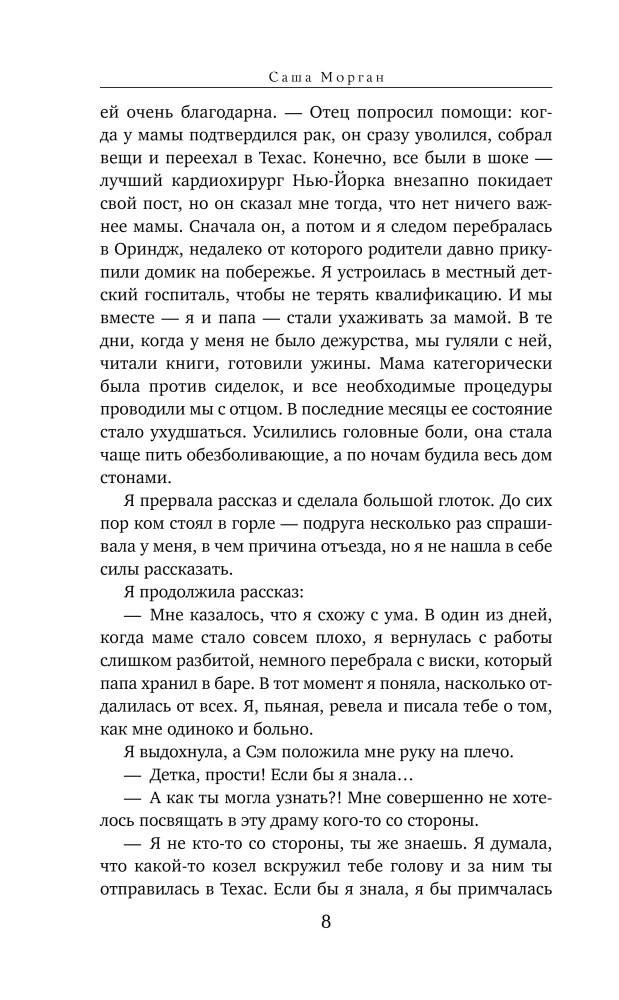 Саша Морган

ей очень благодарна. — Отец попросил помощи: когда у мамы подтвердился рак, он сразу уволился, собрал вещи и переехал в Техас. Конечно, все были в шоке — лучший кардиохирург Нью-Йорка внезапно покидает свой пост, но он сказал мне тогда, что нет ничего важнее мамы. Сначала он, а потом и я следом перебралась в Ориндж, недалеко от которого родители давно прикупили домик на побережье. Я устроилась в местный детский госпиталь, чтобы не терять квалификацию. И мы вместе — я и папа — стали ухаживать за мамой. В те дни, когда у меня не было дежурства, мы гуляли с ней, читали книги, готовили ужины. Мама категорически была против сиделок, и все необходимые процедуры проводили мы с отцом. В последние месяцы ее состояние стало ухудшаться. Усилились головные боли, она стала чаще пить обезболивающие, а по ночам будила весь дом стонами.

Я прервала рассказ и сделала большой глоток. До сих пор ком стоял в горле — подруга несколько раз спрашивала у меня, в чем причина отъезда, но я не нашла в себе силы рассказать.

Я продолжила рассказ:

— Мне казалось, что я схожу с ума. В один из дней, когда маме стало совсем плохо, я вернулась с работы слишком разбитой, немного перебрала с виски, который папа хранил в баре. В тот момент я поняла, насколько отдалилась от всех. Я, пьяная, ревела и писала тебе о том, как мне одиноко и больно.

Я выдохнула, а Сэм положила мне руку на плечо.

— Детка, прости! Если бы я знала…

— А как ты могла узнать?! Мне совершенно не хотелось посвящать в эту драму кого-то со стороны.

— Я не кто-то со стороны, ты же знаешь. Я думала, что какой-то козел вскружил тебе голову и за ним ты отправилась в Техас. Если бы я знала, я бы примчалась

8